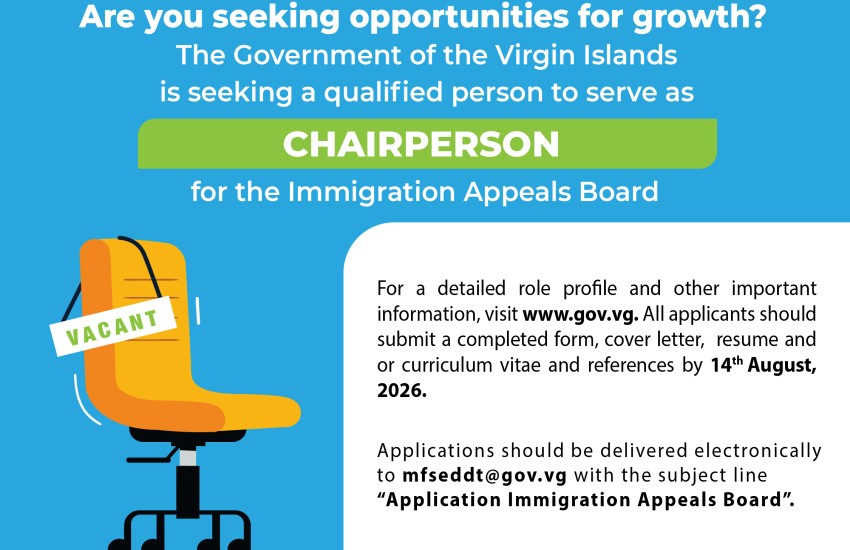 Are you seeking opportunities for growth?
The Government of the Virgin Islands
is seeking a qualified person to serve as

CHAIRPERSON

for the Immigration Appeals Board

VACANT

For a detailed role profile and other important information, visit www.gov.vg. All applicants should submit a completed form, cover letter, resume and or curriculum vitae and references by 14th August, 2026.

Applications should be delivered electronically to mfseddt@gov.vg with the subject line "Application Immigration Appeals Board".